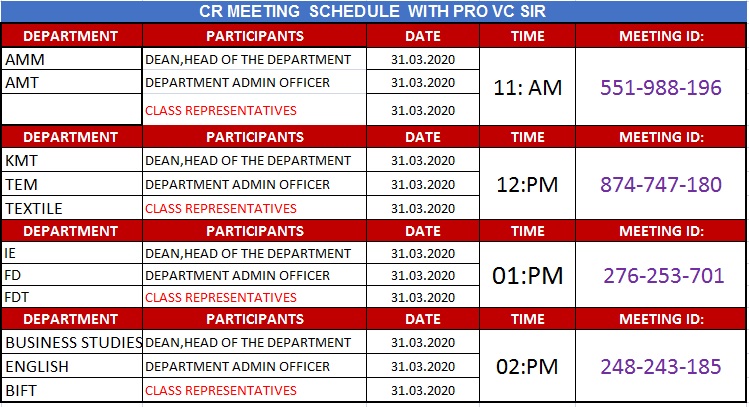 CR MEETING SCHEDULE WITH PRO VC SIR

| DEPARTMENT | PARTICIPANTS | DATE | TIME | MEETING ID: |
|---|---|---|---|---|
| AMM | DEAN,HEAD OF THE DEPARTMENT | 31.03.2020 | 11: AM | 551-988-196 |
| AMT | DEPARTMENT ADMIN OFFICER | 31.03.2020 | | |
| | CLASS REPRESENTATIVES | 31.03.2020 | | |
| DEPARTMENT | PARTICIPANTS | DATE | TIME | MEETING ID: |
| KMT | DEAN,HEAD OF THE DEPARTMENT | 31.03.2020 | 12:PM | 874-747-180 |
| TEM | DEPARTMENT ADMIN OFFICER | 31.03.2020 | | |
| TEXTILE | CLASS REPRESENTATIVES | 31.03.2020 | | |
| DEPARTMENT | PARTICIPANTS | DATE | TIME | MEETING ID: |
| IE | DEAN,HEAD OF THE DEPARTMENT | 31.03.2020 | 01:PM | 276-253-701 |
| FD | DEPARTMENT ADMIN OFFICER | 31.03.2020 | | |
| FDT | CLASS REPRESENTATIVES | 31.03.2020 | | |
| DEPARTMENT | PARTICIPANTS | DATE | TIME | MEETING ID: |
| BUSINESS STUDIES | DEAN,HEAD OF THE DEPARTMENT | 31.03.2020 | 02:PM | 248-243-185 |
| ENGLISH | DEPARTMENT ADMIN OFFICER | 31.03.2020 | | |
| BIFT | CLASS REPRESENTATIVES | 31.03.2020 | | |